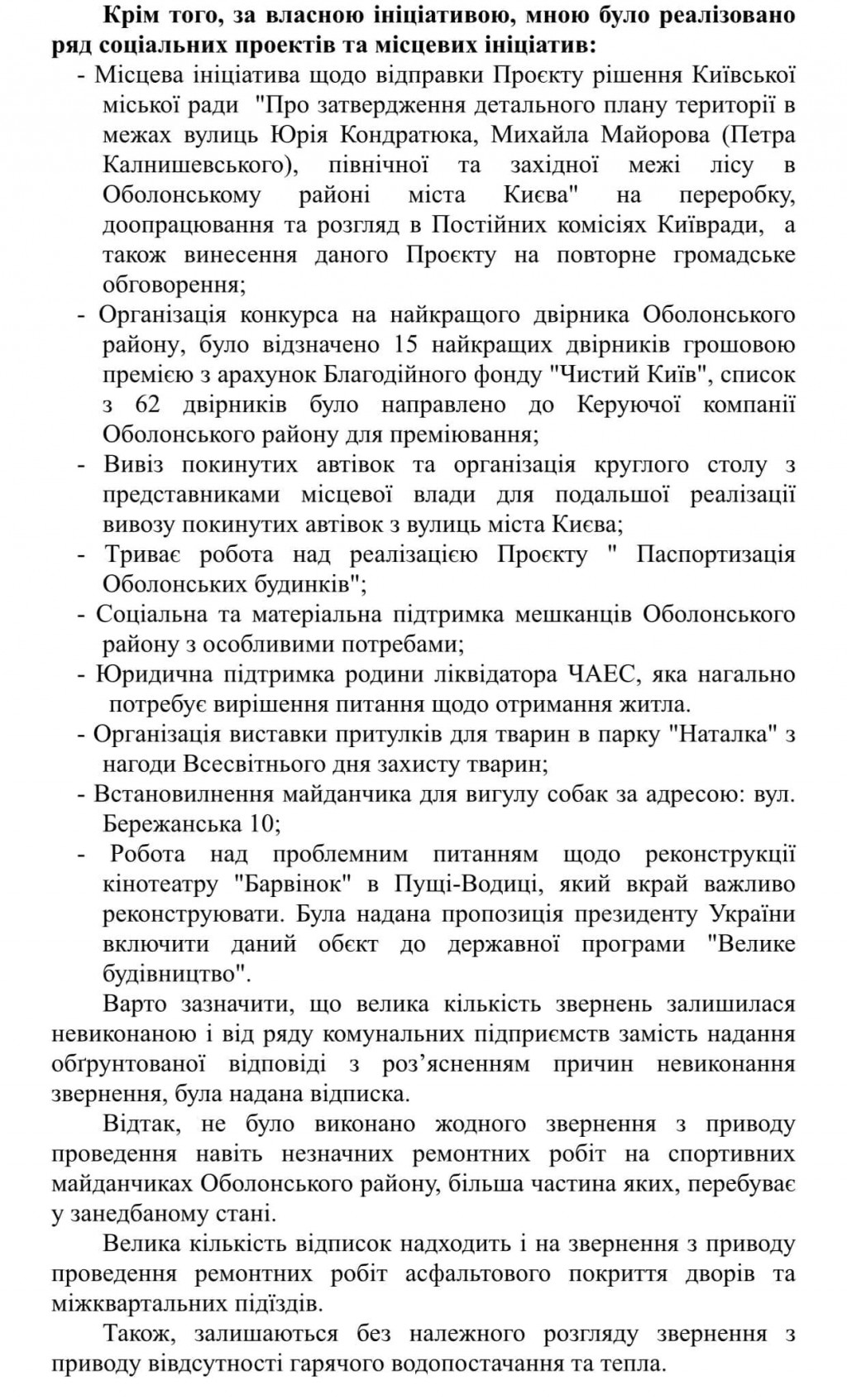 Крім того, за власною ініціативою, мною було реалізовано ряд соціальних проектів та місцевих ініціатив:

- Місцева ініціатива щодо відправки Проєкту рішення Київської міської ради "Про затвердження детального плану території в межах вулиць Юрія Кондратюка, Михайла Майорова (Петра Калнишевського), північної та західної межі лісу в Оболонському районі міста Києва" на переробку, доопрацювання та розгляд в Постійних комісіях Київради, а також винесення даного Проєкту на повторне громадське обговорення;
- Організація конкурса на найкращого двірника Оболонського району, було відзначено 15 найкращих двірників грошовою премією з арахунок Благодійного фонду "Чистий Київ", список з 62 двірників було направлено до Керуючої компанії Оболонського району для преміювання;
- Вивіз покинутих автівок та організація круглого столу з представниками місцевої влади для подальшої реалізації вивозу покинутих автівок з вулиць міста Києва;
- Триває робота над реалізацією Проєкту " Паспортизація Оболонських будинків";
- Соціальна та матеріальна підтримка мешканців Оболонського району з особливими потребами;
- Юридична підтримка родини ліквідатора ЧАЕС, яка нагально потребує вирішення питання щодо отримання житла.
- Організація виставки притулків для тварин в парку "Наталка" з нагоди Всесвітнього дня захисту тварин;
- Встановилнення майданчика для вигулу собак за адресою: вул. Бережанська 10;
- Робота над проблемним питанням щодо реконструкції кінотеатру "Барвінок" в Пущі-Водиці, який вкрай важливо реконструювати. Була надана пропозиція президенту України включити даний обєкт до державної програми "Велике будівництво".

Варто зазначити, що велика кількість звернень залишилася невиконаною і від ряду комунальних підприємств замість надання обґрунтованої відповіді з роз'ясненням причин невиконання звернення, була надана відписка.

Відтак, не було виконано жодного звернення з приводу проведення навіть незначних ремонтних робіт на спортивних майданчиках Оболонського району, більша частина яких, перебуває у занедбаному стані.

Велика кількість відписок надходить і на звернення з приводу проведення ремонтних робіт асфальтового покриття дворів та міжквартальних підїздів.

Також, залишаються без належного розгляду звернення з приводу вівдсутності гарячого водопостачання та тепла.